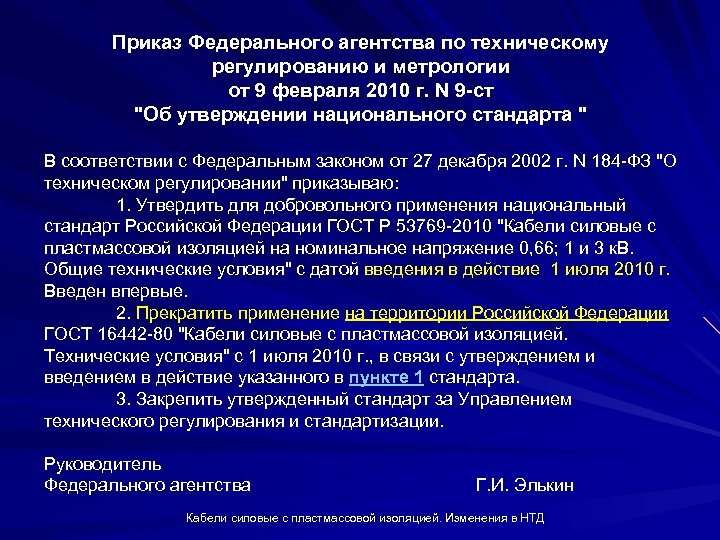 Приказ Федерального агентства по техническому регулированию и метрологии от 9 февраля 2010 г. N 9-ст "Об утверждении национального стандарта "

В соответствии с Федеральным законом от 27 декабря 2002 г. N 184-ФЗ "О техническом регулировании" приказываю:

1. Утвердить для добровольного применения национальный стандарт Российской Федерации ГОСТ Р 53769-2010 "Кабели силовые с пластмассовой изоляцией на номинальное напряжение 0,66; 1 и 3 кВ. Общие технические условия" с датой введения в действие 1 июля 2010 г. Введен впервые.

2. Прекратить применение на территории Российской Федерации ГОСТ 16442-80 "Кабели силовые с пластмассовой изоляцией. Технические условия" с 1 июля 2010 г., в связи с утверждением и введением в действие указанного в пункте 1 стандарта.

3. Закрепить утвержденный стандарт за Управлением технического регулирования и стандартизации.

Руководитель
Федерального агентства Г.И. Элькин

Кабели силовые с пластмассовой изоляцией. Изменения в НТД